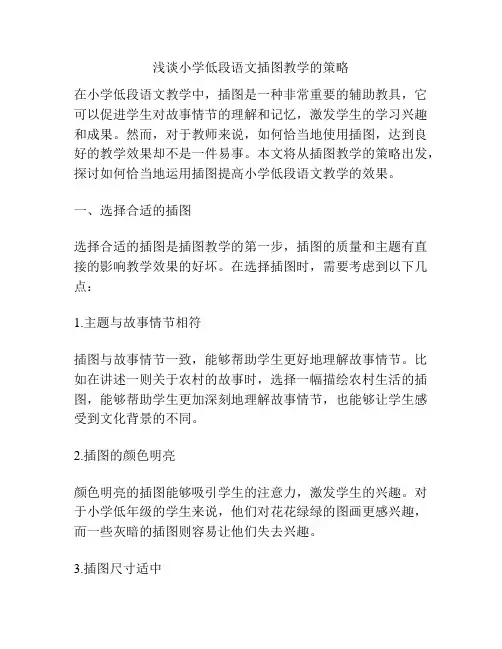 浅谈小学低段语文插图教学的策略

在小学低段语文教学中，插图是一种非常重要的辅助教具，它可以促进学生对故事情节的理解和记忆，激发学生的学习兴趣和成果。然而，对于教师来说，如何恰当地使用插图，达到良好的教学效果却不是一件易事。本文将从插图教学的策略出发，探讨如何恰当地运用插图提高小学低段语文教学的效果。

一、选择合适的插图

选择合适的插图是插图教学的第一步，插图的质量和主题有直接的影响教学效果的好坏。在选择插图时，需要考虑到以下几点：

1.主题与故事情节相符

插图与故事情节一致，能够帮助学生更好地理解故事情节。比如在讲述一则关于农村的故事时，选择一幅描绘农村生活的插图，能够帮助学生更加深刻地理解故事情节，也能够让学生感受到文化背景的不同。

2.插图的颜色明亮

颜色明亮的插图能够吸引学生的注意力，激发学生的兴趣。对于小学低年级的学生来说，他们对花花绿绿的图画更感兴趣，而一些灰暗的插图则容易让他们失去兴趣。

3.插图尺寸适中